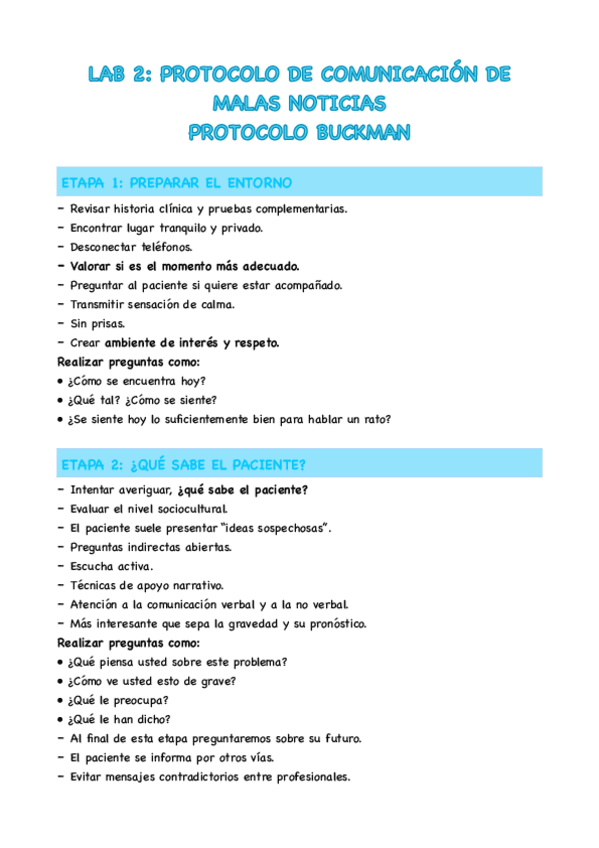 LAB 2: PROTOCOLO DE COMUNICACIÓN DE MALAS NOTICIAS
PROTOCOLO BUCKMAN

ETAPA 1: PREPARAR EL ENTORNO

- Revisar historia clínica y pruebas complementarias.
- Encontrar lugar tranquilo y privado.
- Desconectar teléfonos.
- Valorar si es el momento más adecuado.
- Preguntar al paciente si quiere estar acompañado.
- Transmitir sensación de calma.
- Sin prisas.
- Crear ambiente de interés y respeto.

Realizar preguntas como:
• ¿Cómo se encuentra hoy?
• ¿Qué tal? ¿Cómo se siente?
• ¿Se siente hoy lo suficientemente bien para hablar un rato?

ETAPA 2: ¿QUÉ SABE EL PACIENTE?

- Intentar averiguar, ¿qué sabe el paciente?
- Evaluar el nivel sociocultural.
- El paciente suele presentar "ideas sospechosas".
- Preguntas indirectas abiertas.
- Escucha activa.
- Técnicas de apoyo narrativo.
- Atención a la comunicación verbal y a la no verbal.
- Más interesante que sepa la gravedad y su pronóstico.

Realizar preguntas como:
• ¿Qué piensa usted sobre este problema?
• ¿Cómo ve usted esto de grave?
• ¿Qué le preocupa?
• ¿Qué le han dicho?
- Al final de esta etapa preguntaremos sobre su futuro.
- El paciente se informa por otros vías.
- Evitar mensajes contradictorios entre profesionales.